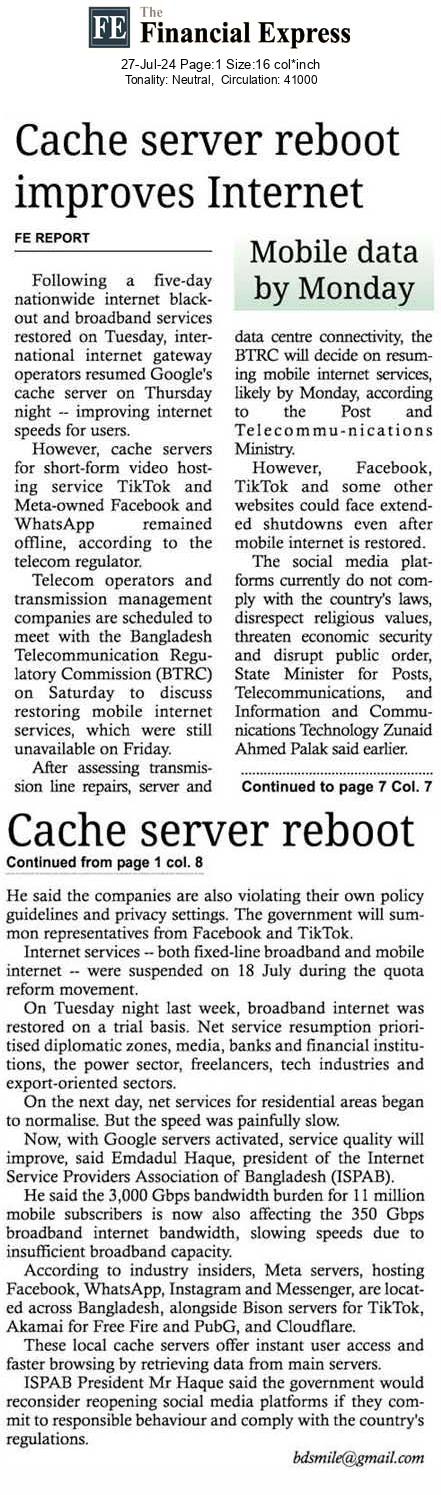 FE The Financial Express

27-Jul-24 Page:1 Size:16 col*inch
Tonality: Neutral, Circulation: 41000

Cache server reboot improves Internet

FE REPORT

Mobile data by Monday

Following a five-day nationwide internet blackout and broadband services restored on Tuesday, international internet gateway operators resumed Google's cache server on Thursday night -- improving internet speeds for users.

However, cache servers for short-form video hosting service TikTok and Meta-owned Facebook and WhatsApp remained offline, according to the telecom regulator.

Telecom operators and transmission management companies are scheduled to meet with the Bangladesh Telecommunication Regulatory Commission (BTRC) on Saturday to discuss restoring mobile internet services, which were still unavailable on Friday.

After assessing transmission line repairs, server and data centre connectivity, the BTRC will decide on resuming mobile internet services, likely by Monday, according to the Post and Telecommu-nications Ministry.

However, Facebook, TikTok and some other websites could face extended shutdowns even after mobile internet is restored.

The social media platforms currently do not comply with the country's laws, disrespect religious values, threaten economic security and disrupt public order, State Minister for Posts, Telecommunications, and Information and Communications Technology Zunaid Ahmed Palak said earlier.

Continued to page 7 Col. 7

Cache server reboot
Continued from page 1 col. 8

He said the companies are also violating their own policy guidelines and privacy settings. The government will summon representatives from Facebook and TikTok.

Internet services -- both fixed-line broadband and mobile internet -- were suspended on 18 July during the quota reform movement.

On Tuesday night last week, broadband internet was restored on a trial basis. Net service resumption prioritised diplomatic zones, media, banks and financial institutions, the power sector, freelancers, tech industries and export-oriented sectors.

On the next day, net services for residential areas began to normalise. But the speed was painfully slow.

Now, with Google servers activated, service quality will improve, said Emdadul Haque, president of the Internet Service Providers Association of Bangladesh (ISPAB).

He said the 3,000 Gbps bandwidth burden for 11 million mobile subscribers is now also affecting the 350 Gbps broadband internet bandwidth, slowing speeds due to insufficient broadband capacity.

According to industry insiders, Meta servers, hosting Facebook, WhatsApp, Instagram and Messenger, are located across Bangladesh, alongside Bison servers for TikTok, Akamai for Free Fire and PubG, and Cloudflare.

These local cache servers offer instant user access and faster browsing by retrieving data from main servers.

ISPAB President Mr Haque said the government would reconsider reopening social media platforms if they commit to responsible behaviour and comply with the country's regulations.

bdsmile@gmail.com